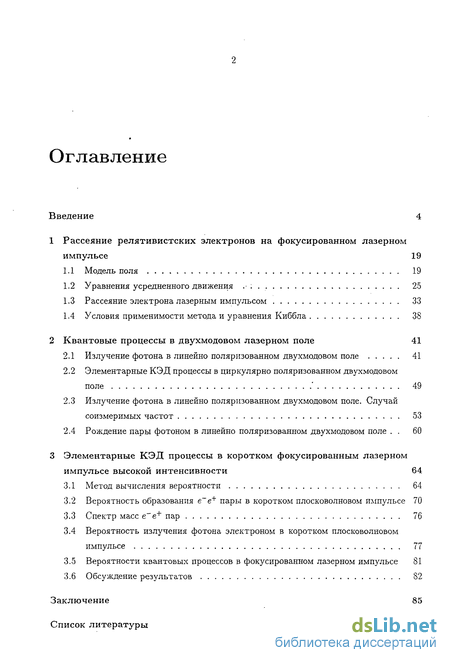 2

Оглавление

Введение 4

1 Рассеяние релятивистских электронов на фокусированном лазерном импульсе 19

1.1 Модель поля 19

1.2 Уравнения усредненного движения 25

1.3 Рассеяние электрона лазерным импульсом 33

1.4 Условия применимости метода и уравнения Киббла 38

2 Квантовые процессы в двухмодовом лазерном поле 41

2.1 Излучение фотона в линейно поляризованном двухмодовом поле 41

2.2 Элементарные КЭД процессы в циркулярно поляризованном двухмодовом поле 49

2.3 Излучение фотона в линейно поляризованном двухмодовом поле. Случай соизмеримых частот 53

2.4 Рождение пары фотоном в линейно поляризованном двухмодовом поле 60

3 Элементарные КЭД процессы в коротком фокусированным лазерном импульсе высокой интенсивности 64

3.1 Метод вычисления вероятности 64

3.2 Вероятность образования $e^-e^+$ пары в коротком плосковолновом импульсе 70

3.3 Спектр масс $e^-e^+$ пар 76

3.4 Вероятность излучения фотона электроном в коротком плосковолновом импульсе 77

3.5 Вероятности квантовых процессов в фокусированном лазерном импульсе 81

3.6 Обсуждение результатов 82

Заключение 85

Список литературы

dsLib.net
библиотека диссертаций